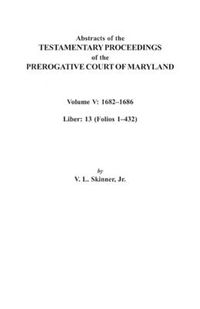 Abstracts of the
TESTAMENTARY PROCEEDINGS
of the
PREROGATIVE COURT OF MARYLAND

Volume V: 1682–1686

Liber: 13 (Folios 1–432)

by
V. L. Skinner, Jr.